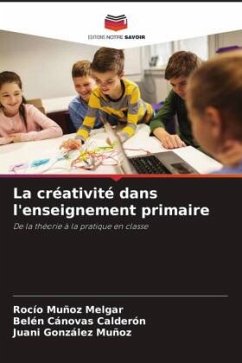 EDITIONS NOTRE SAVOIR

La créativité dans l'enseignement primaire

De la théorie à la pratique en classe

Rocío Muñoz Melgar
Belén Cánovas Calderón
Juani González Muñoz